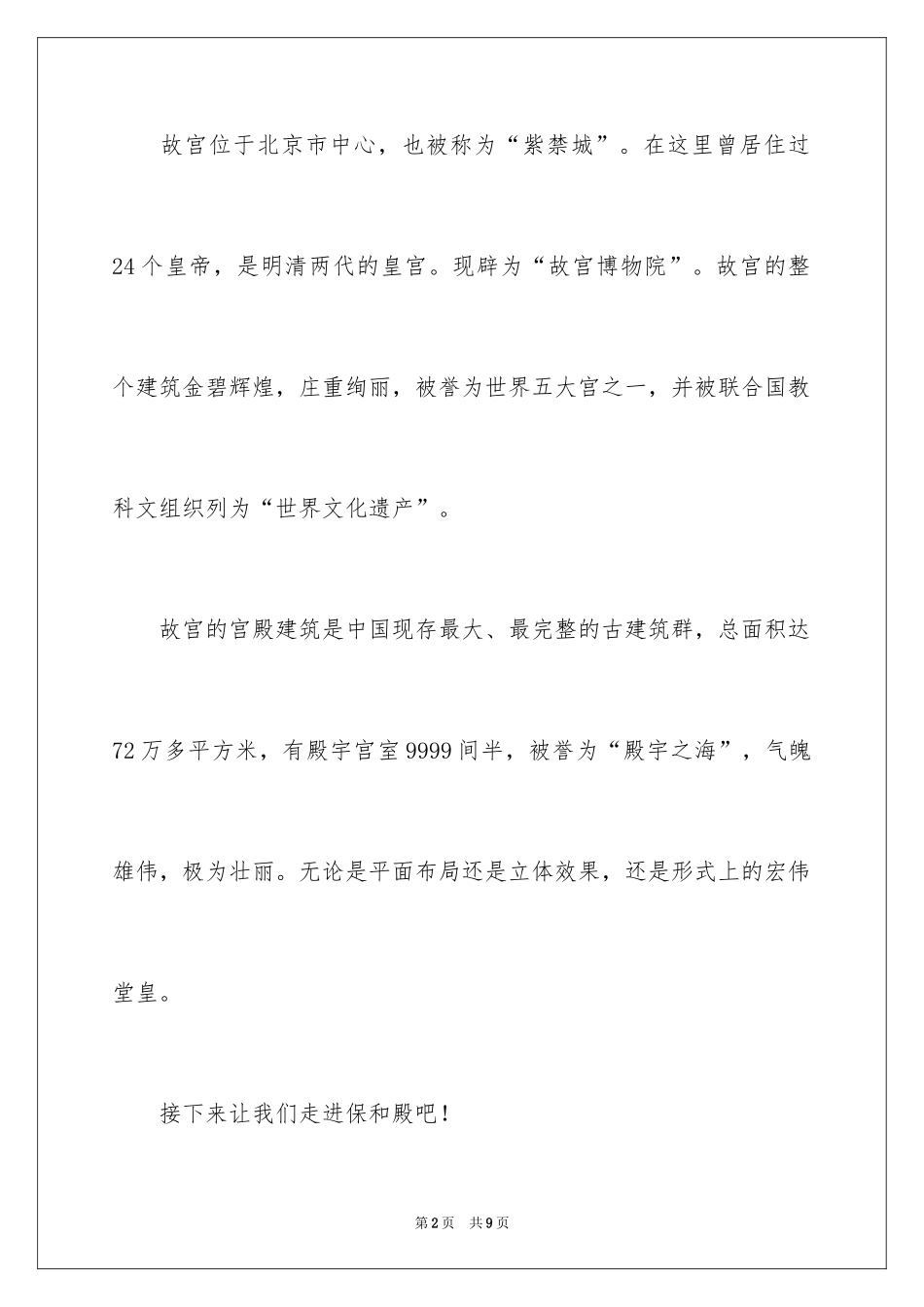 故宫位于北京市中心，也被称为“紫禁城”。在这里曾居住过24个皇帝，是明清两代的皇宫。现辟为“故宫博物院”。故宫的整个建筑金碧辉煌，庄重绚丽，被誉为世界五大宫之一，并被联合国教科文组织列为“世界文化遗产”。

故宫的宫殿建筑是中国现存最大、最完整的古建筑群，总面积达72万多平方米，有殿宇宫室9999间半，被誉为“殿宇之海”，气魄雄伟，极为壮丽。无论是平面布局还是立体效果，还是形式上的宏伟堂皇。

接下来让我们走进保和殿吧！

第2页 共9页